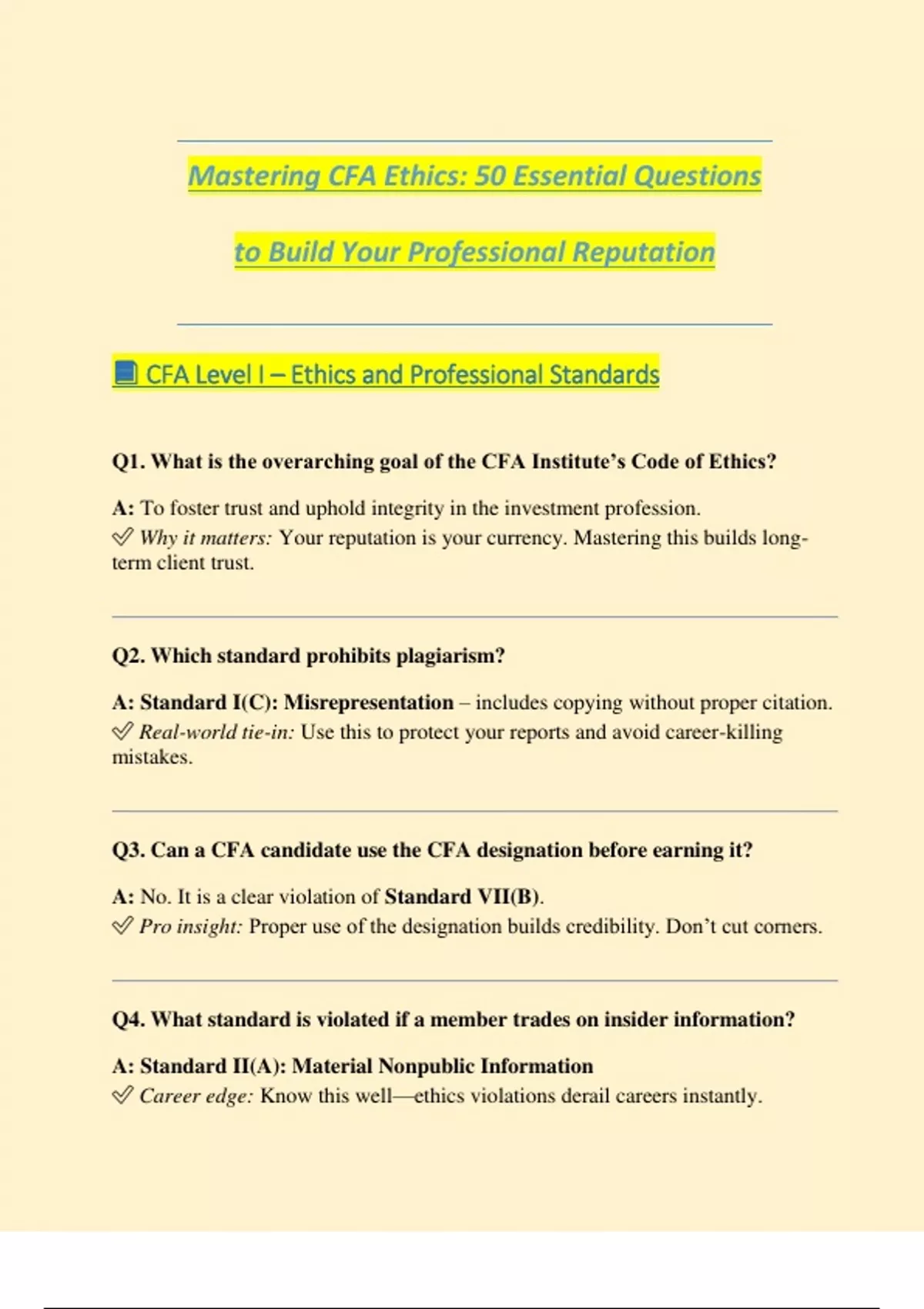 Mastering CFA Ethics: 50 Essential Questions

to Build Your Professional Reputation

📘 CFA Level I – Ethics and Professional Standards

Q1. What is the overarching goal of the CFA Institute's Code of Ethics?

A: To foster trust and uphold integrity in the investment profession.
✅ Why it matters: Your reputation is your currency. Mastering this builds long-term client trust.

Q2. Which standard prohibits plagiarism?

A: Standard I(C): Misrepresentation – includes copying without proper citation.
✅ Real-world tie-in: Use this to protect your reports and avoid career-killing mistakes.

Q3. Can a CFA candidate use the CFA designation before earning it?

A: No. It is a clear violation of Standard VII(B).
✅ Pro insight: Proper use of the designation builds credibility. Don't cut corners.

Q4. What standard is violated if a member trades on insider information?

A: Standard II(A): Material Nonpublic Information
✅ Career edge: Know this well—ethics violations derail careers instantly.